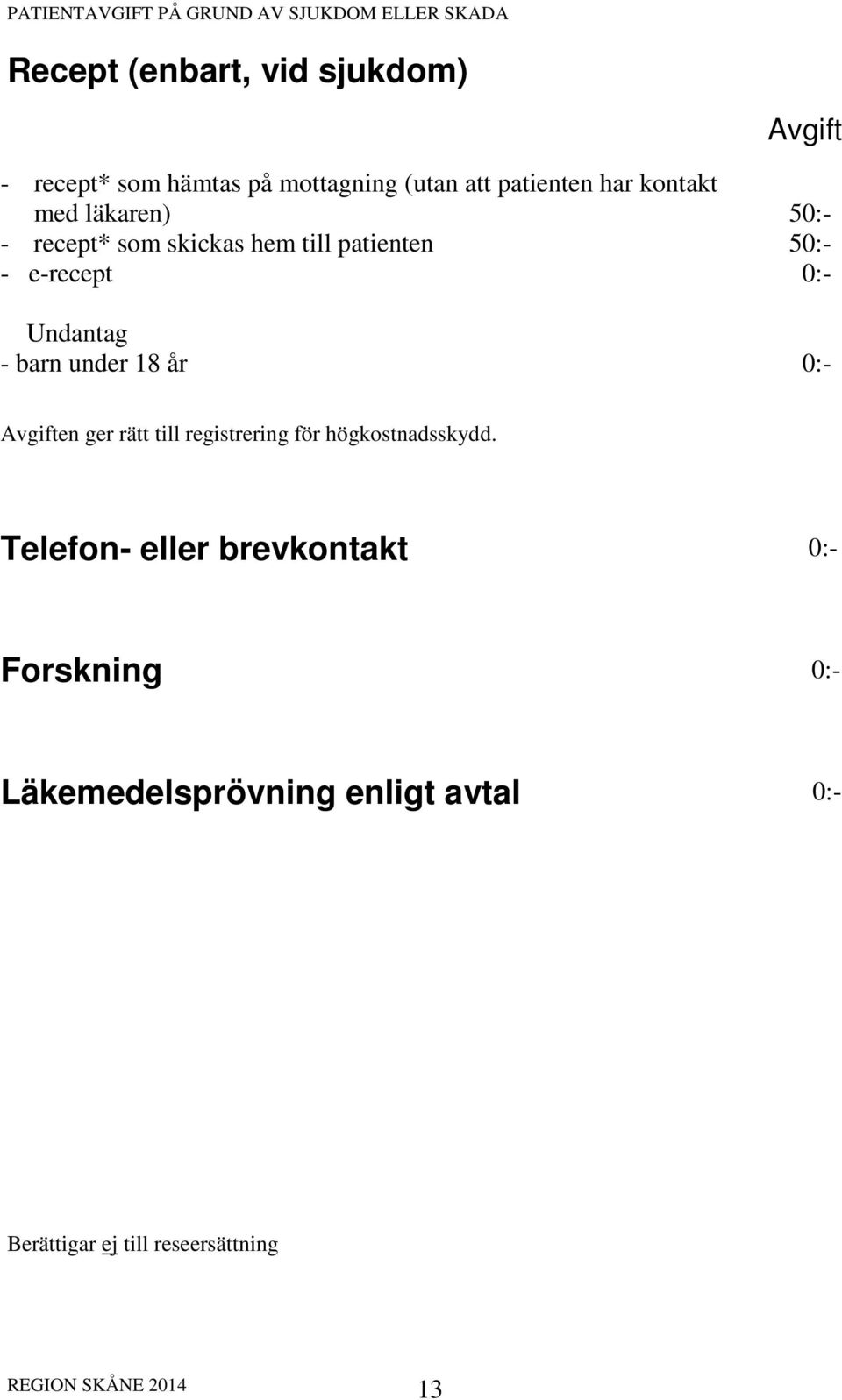 PATIENTAVGIFT PÅ GRUND AV SJUKDOM ELLER SKADA

Recept (enbart, vid sjukdom)

Avgift

- recept* som hämtas på mottagning (utan att patienten har kontakt med läkaren) 50:-
- recept* som skickas hem till patienten 50:-
- e-recept 0:-

Undantag
- barn under 18 år 0:-

Avgiften ger rätt till registrering för högkostnadsskydd.

Telefon- eller brevkontakt 0:-

Forskning 0:-

Läkemedelsprövning enligt avtal 0:-

Berättigar ej till reseersättning

REGION SKÅNE 2014 13